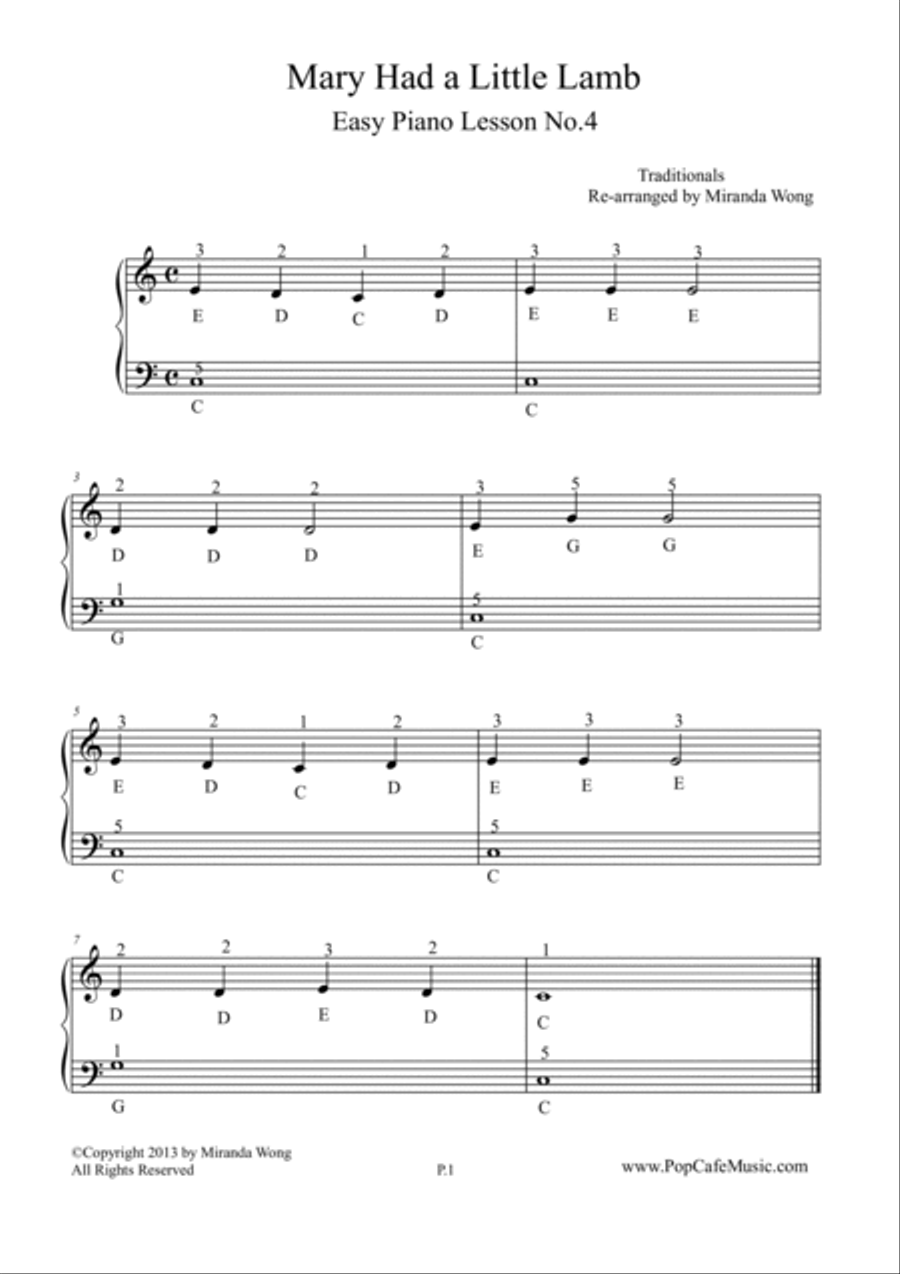 Mary Had a Little Lamb
Easy Piano Lesson No.4

Traditionals
Re-arranged by Miranda Wong

3 2 1 2 3 3 3
E D C D E E E
5
C C

3
2 2 2 3 5 5
D D D E G G
1 5
G C

5
3 2 1 2 3 3 3
E D C D E E E
5 5
C C

7
2 2 3 2 1
D D E D C
1 5
G C

©Copyright 2013 by Miranda Wong
All Rights Reserved
P.1
www.PopCafeMusic.com